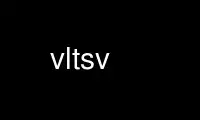 vltsv